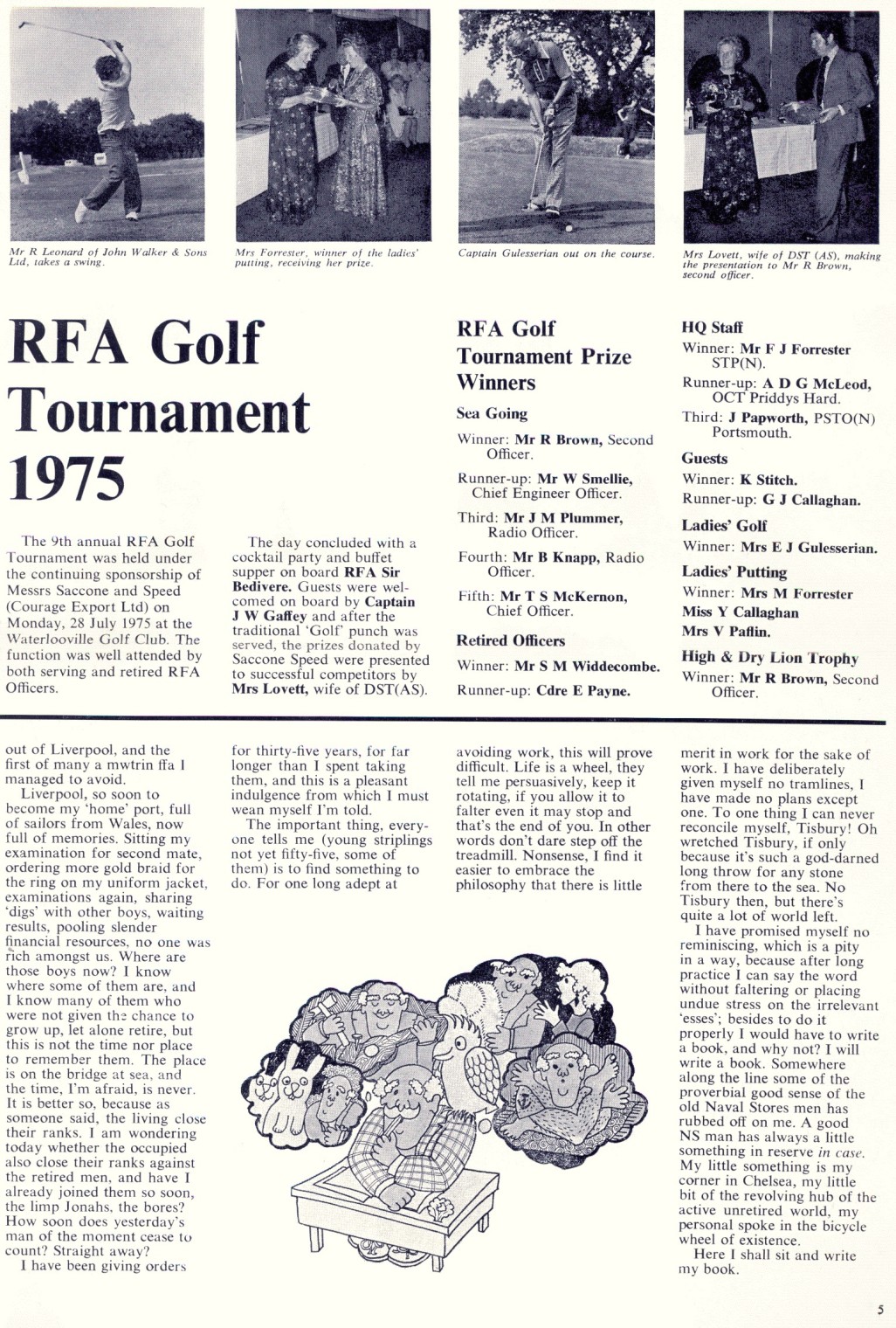 Mr R Leonard of John Walker & Sons Ltd, takes a swing.

Mrs Forrester, winner of the ladies' putting, receiving her prize.

Captain Gulesserian out on the course.

Mrs Lovett, wife of DST (AS), making the presentation to Mr R Brown, second officer.

RFA Golf Tournament 1975

The 9th annual RFA Golf Tournament was held under the continuing sponsorship of Messrs Saccone and Speed (Courage Export Ltd) on Monday, 28 July 1975 at the Waterlooville Golf Club. The function was well attended by both serving and retired RFA Officers.

The day concluded with a cocktail party and buffet supper on board RFA Sir Bedivere. Guests were welcomed on board by Captain J W Gaffey and after the traditional 'Golf' punch was served, the prizes donated by Saccone Speed were presented to successful competitors by Mrs Lovett, wife of DST(AS).

RFA Golf Tournament Prize Winners

Sea Going

Winner: Mr R Brown, Second Officer.

Runner-up: Mr W Smellie, Chief Engineer Officer.

Third: Mr J M Plummer, Radio Officer.

Fourth: Mr B Knapp, Radio Officer.

Fifth: Mr T S McKernon, Chief Officer.

Retired Officers

Winner: Mr S M Widdecombe.

Runner-up: Cdre E Payne.

HQ Staff

Winner: Mr F J Forrester STP(N).

Runner-up: A D G McLeod, OCT Priddys Hard.

Third: J Papworth, PSTO(N) Portsmouth.

Guests

Winner: K Stitch.

Runner-up: G J Callaghan.

Ladies' Golf

Winner: Mrs E J Gulesserian.

Ladies' Putting

Winner: Mrs M Forrester

Miss Y Callaghan

Mrs V Paflin.

High & Dry Lion Trophy

Winner: Mr R Brown, Second Officer.

out of Liverpool, and the first of many a mwtrin ffa I managed to avoid.

Liverpool, so soon to become my 'home' port, full of sailors from Wales, now full of memories. Sitting my examination for second mate, ordering more gold braid for the ring on my uniform jacket, examinations again, sharing 'digs' with other boys, waiting results, pooling slender financial resources, no one was rich amongst us. Where are those boys now? I know where some of them are, and I know many of them who were not given the chance to grow up, let alone retire, but this is not the time nor place to remember them. The place is on the bridge at sea, and the time, I'm afraid, is never. It is better so, because as someone said, the living close their ranks. I am wondering today whether the occupied also close their ranks against the retired men, and have I already joined them so soon, the limp Jonahs, the bores? How soon does yesterday's man of the moment cease to count? Straight away?

I have been giving orders for thirty-five years, for far longer than I spent taking them, and this is a pleasant indulgence from which I must wean myself I'm told.

The important thing, everyone tells me (young striplings not yet fifty-five, some of them) is to find something to do. For one long adept at avoiding work, this will prove difficult. Life is a wheel, they tell me persuasively, keep it rotating, if you allow it to falter even it may stop and that's the end of you. In other words don't dare step off the treadmill. Nonsense, I find it easier to embrace the philosophy that there is little merit in work for the sake of work. I have deliberately given myself no tramlines, I have made no plans except one. To one thing I can never reconcile myself, Tisbury! Oh wretched Tisbury, if only because it's such a god-darned long throw for any stone from there to the sea. No Tisbury then, but there's quite a lot of world left.

I have promised myself no reminiscing, which is a pity in a way, because after long practice I can say the word without faltering or placing undue stress on the irrelevant 'esses'; besides to do it properly I would have to write a book, and why not? I will write a book. Somewhere along the line some of the proverbial good sense of the old Naval Stores men has rubbed off on me. A good NS man has always a little something in reserve in case. My little something is my corner in Chelsea, my little bit of the revolving hub of the active unretired world, my personal spoke in the bicycle wheel of existence.

Here I shall sit and write my book.

5